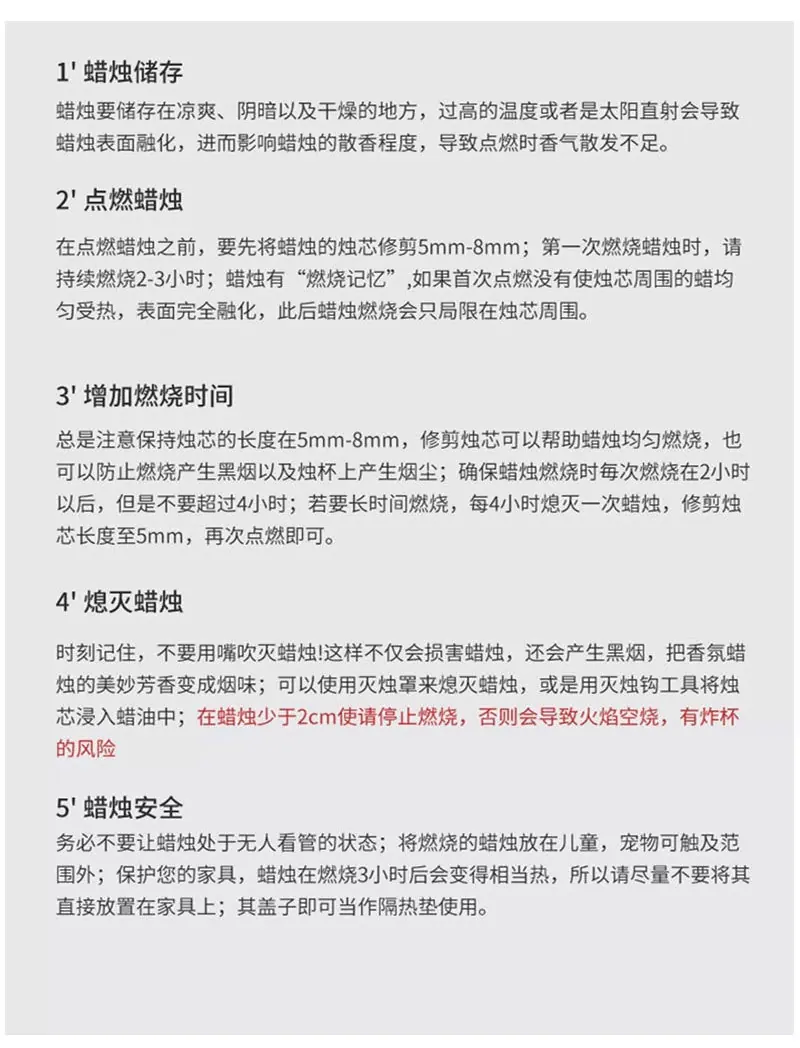 1' 蜡烛储存

蜡烛要储存在凉爽、阴暗以及干燥的地方，过高的温度或者是太阳直射会导致蜡烛表面融化，进而影响蜡烛的散香程度，导致点燃时香气散发不足。

2' 点燃蜡烛

在点燃蜡烛之前，要先将蜡烛的烛芯修剪5mm-8mm；第一次燃烧蜡烛时，请持续燃烧2-3小时；蜡烛有“燃烧记忆”,如果首次点燃没有使烛芯周围的蜡均匀受热，表面完全融化，此后蜡烛燃烧会只局限在烛芯周围。

3' 增加燃烧时间

总是注意保持烛芯的长度在5mm-8mm，修剪烛芯可以帮助蜡烛均匀燃烧，也可以防止燃烧产生黑烟以及烛杯上产生烟尘；确保蜡烛燃烧时每次燃烧在2小时以后，但是不要超过4小时；若要长时间燃烧，每4小时熄灭一次蜡烛，修剪烛芯长度至5mm，再次点燃即可。

4' 熄灭蜡烛

时刻记住，不要用嘴吹灭蜡烛!这样不仅会损害蜡烛，还会产生黑烟，把香氛蜡烛的美妙芳香变成烟味；可以使用灭烛罩来熄灭蜡烛，或是用灭烛钩工具将烛芯浸入蜡油中；在蜡烛少于2cm使请停止燃烧，否则会导致火焰空烧，有炸杯的风险

5' 蜡烛安全

务必不要让蜡烛处于无人看管的状态；将燃烧的蜡烛放在儿童，宠物可触及范围外；保护您的家具，蜡烛在燃烧3小时后会变得相当热，所以请尽量不要将其直接放置在家具上；其盖子即可当作隔热垫使用。